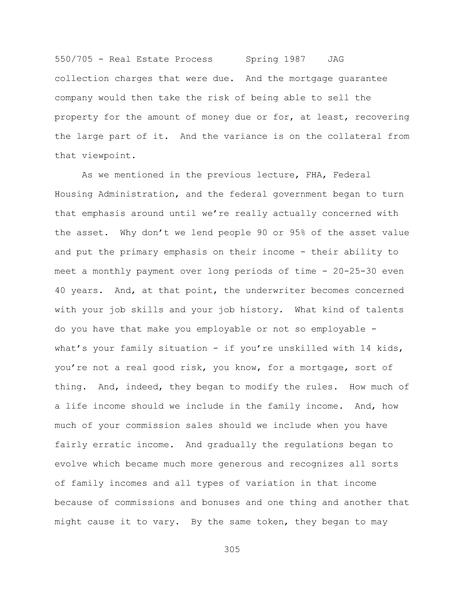 550/705 - Real Estate Process      Spring 1987    JAG

collection charges that were due. And the mortgage guarantee company would then take the risk of being able to sell the property for the amount of money due or for, at least, recovering the large part of it. And the variance is on the collateral from that viewpoint.

As we mentioned in the previous lecture, FHA, Federal Housing Administration, and the federal government began to turn that emphasis around until we're really actually concerned with the asset. Why don't we lend people 90 or 95% of the asset value and put the primary emphasis on their income - their ability to meet a monthly payment over long periods of time - 20-25-30 even 40 years. And, at that point, the underwriter becomes concerned with your job skills and your job history. What kind of talents do you have that make you employable or not so employable - what's your family situation - if you're unskilled with 14 kids, you're not a real good risk, you know, for a mortgage, sort of thing. And, indeed, they began to modify the rules. How much of a life income should we include in the family income. And, how much of your commission sales should we include when you have fairly erratic income. And gradually the regulations began to evolve which became much more generous and recognizes all sorts of family incomes and all types of variation in that income because of commissions and bonuses and one thing and another that might cause it to vary. By the same token, they began to may

305